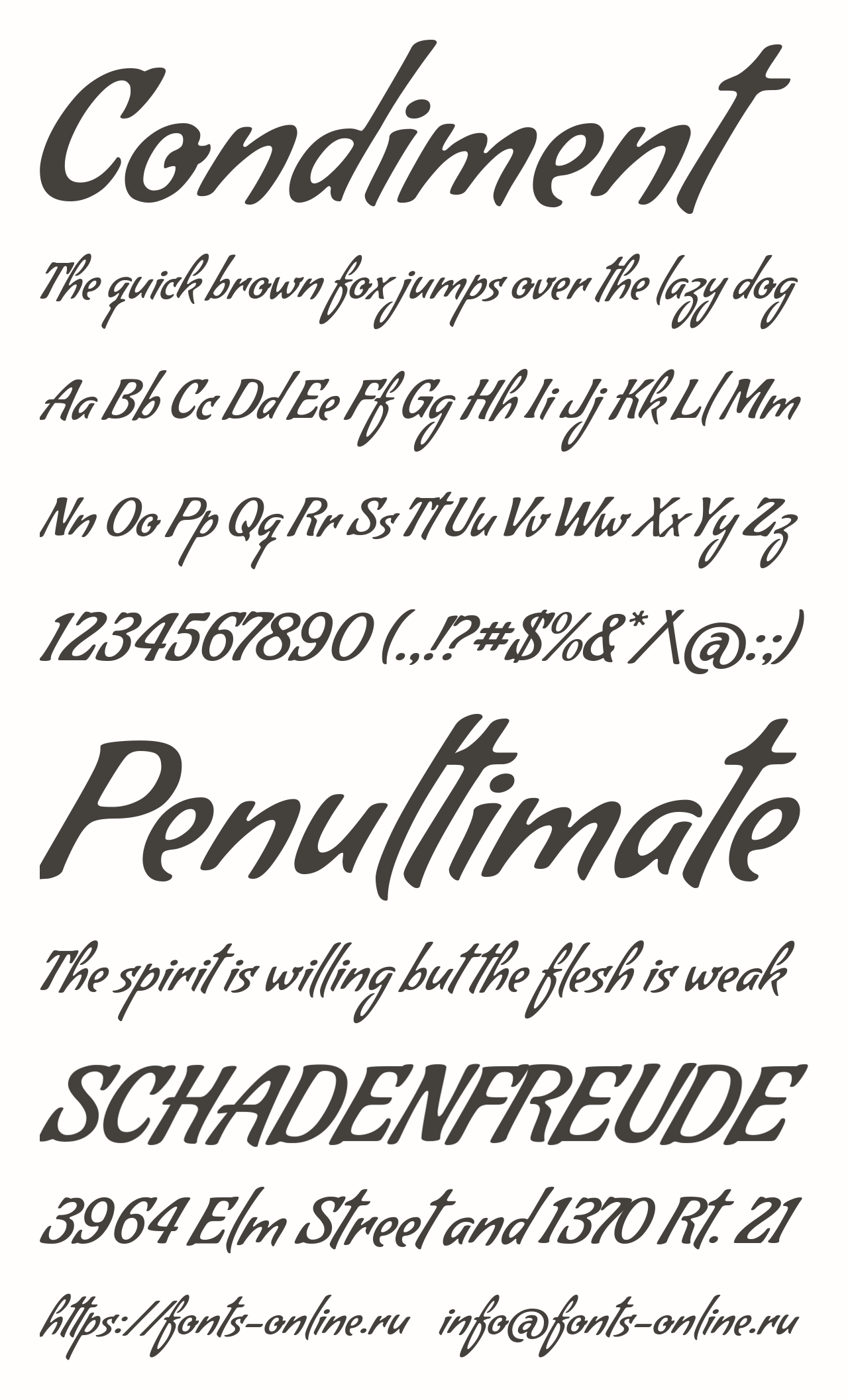 Condiment

The quick brown fox jumps over the lazy dog

Aa Bb Cc Dd Ee Ff Gg Hh Ii Jj Kk Ll Mm

Nn Oo Pp Qq Rr Ss Tt Uu Vv Ww Xx Yy Zz

1234567890 (.,!?#$%&*/\@:;)

Penultimate

The spirit is willing but the flesh is weak

SCHADENFREUDE

3964 Elm Street and 1370 Rt. 21

https://fonts-online.ru info@fonts-online.ru